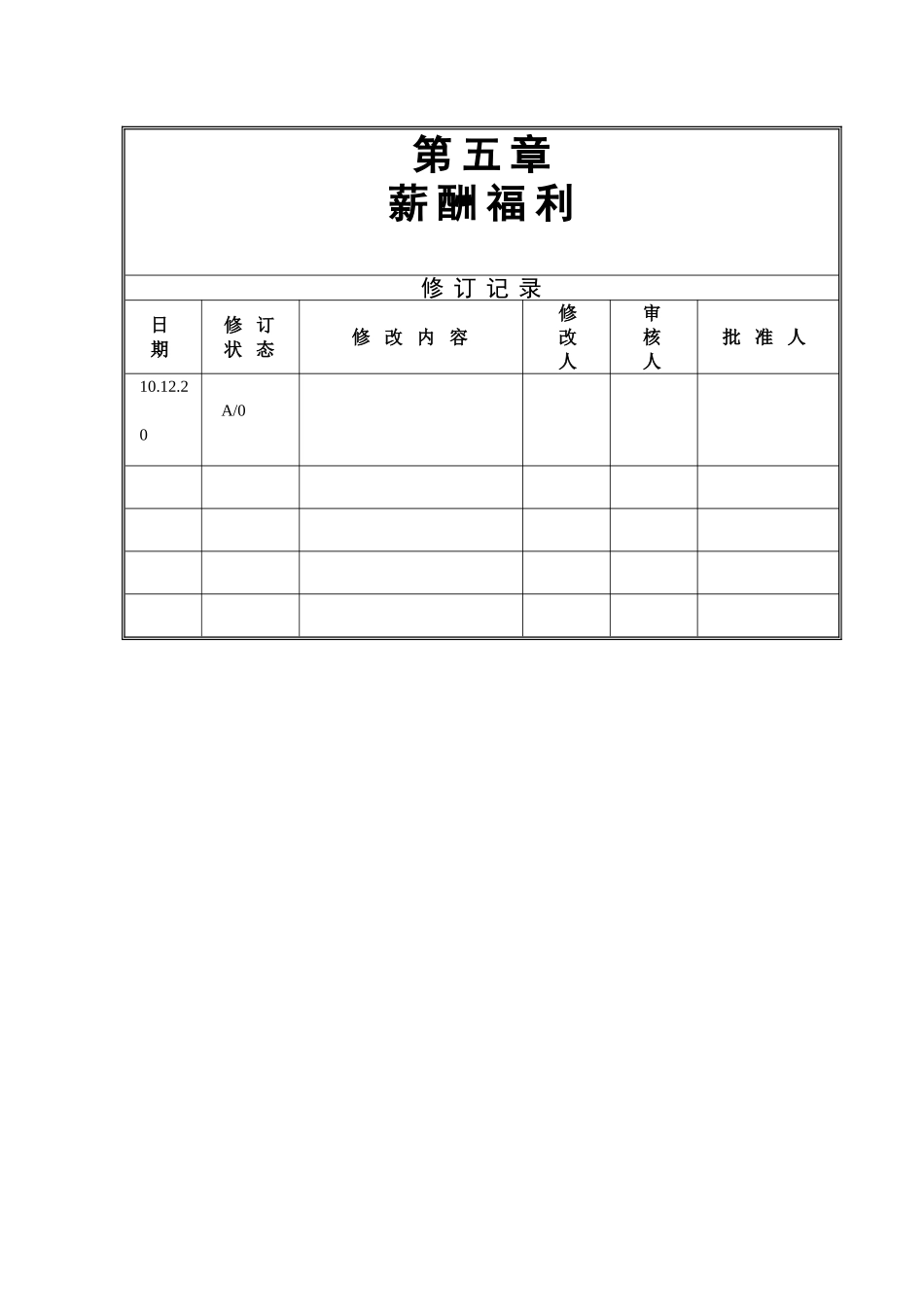 第五章
薪酬福利

修订记录

| 日期 | 修订状态 | 修改内容 | 修改人 | 审核人 | 批准人 |
|---|---|---|---|---|---|
| 10.12.20 | A/0 | | | | |
| | | | | | |
| | | | | | |
| | | | | | |
| | | | | | |